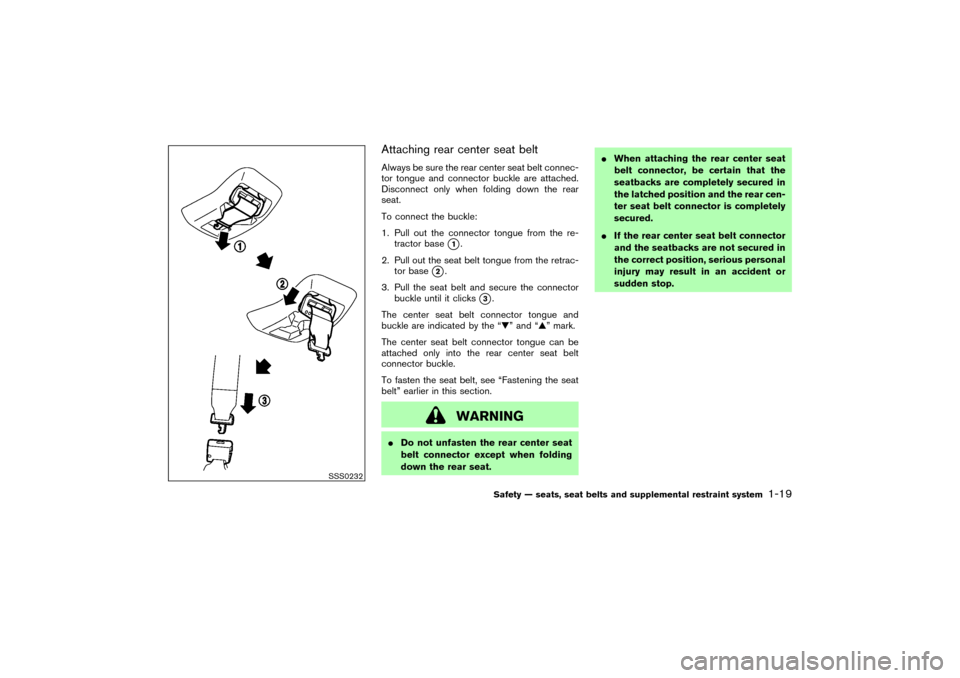 1

2

3

SSS0232

Attaching rear center seat belt

Always be sure the rear center seat belt connector tongue and connector buckle are attached. Disconnect only when folding down the rear seat.

To connect the buckle:

1. Pull out the connector tongue from the retractor base 1.

2. Pull out the seat belt tongue from the retractor base 2.

3. Pull the seat belt and secure the connector buckle until it clicks 3.

The center seat belt connector tongue and buckle are indicated by the "▼" and "▲" mark.

The center seat belt connector tongue can be attached only into the rear center seat belt connector buckle.

To fasten the seat belt, see "Fastening the seat belt" earlier in this section.

WARNING

● Do not unfasten the rear center seat belt connector except when folding down the rear seat.

● When attaching the rear center seat belt connector, be certain that the seatbacks are completely secured in the latched position and the rear center seat belt connector is completely secured.

● If the rear center seat belt connector and the seatbacks are not secured in the correct position, serious personal injury may result in an accident or sudden stop.

Safety — seats, seat belts and supplemental restraint system 1-19

carmanualsonline.info